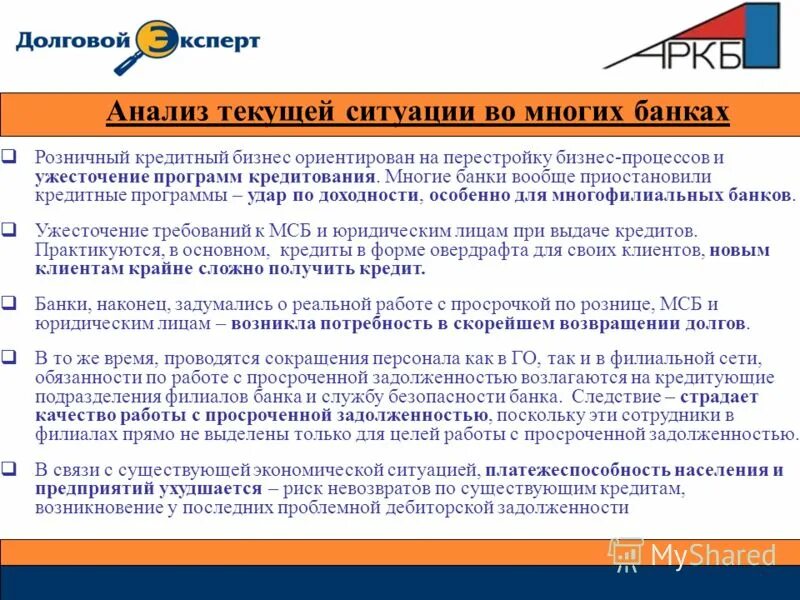 Долговой Эксперт

АРКБ

Анализ текущей ситуации во многих банках

❑ Розничный кредитный бизнес ориентирован на перестройку бизнес-процессов и ужесточение программ кредитования. Многие банки вообще приостановили кредитные программы – удар по доходности, особенно для многофилиальных банков.

❑ Ужесточение требований к МСБ и юридическим лицам при выдаче кредитов. Практикуются, в основном, кредиты в форме овердрафта для своих клиентов, новым клиентам крайне сложно получить кредит.

❑ Банки, наконец, задумались о реальной работе с просрочкой по рознице, МСБ и юридическим лицам – возникла потребность в скорейшем возвращении долгов.

❑ В то же время, проводятся сокращения персонала как в ГО, так и в филиальной сети, обязанности по работе с просроченной задолженностью возлагаются на кредитующие подразделения филиалов банка и службу безопасности банка. Следствие – страдает качество работы с просроченной задолженностью, поскольку эти сотрудники в филиалах прямо не выделены только для целей работы с просроченной задолженностью.

❑ В связи с существующей экономической ситуацией, платежеспособность населения и предприятий ухудшается – риск невозвратов по существующим кредитам, возникновение у последних проблемной дебиторской задолженности

MyShared